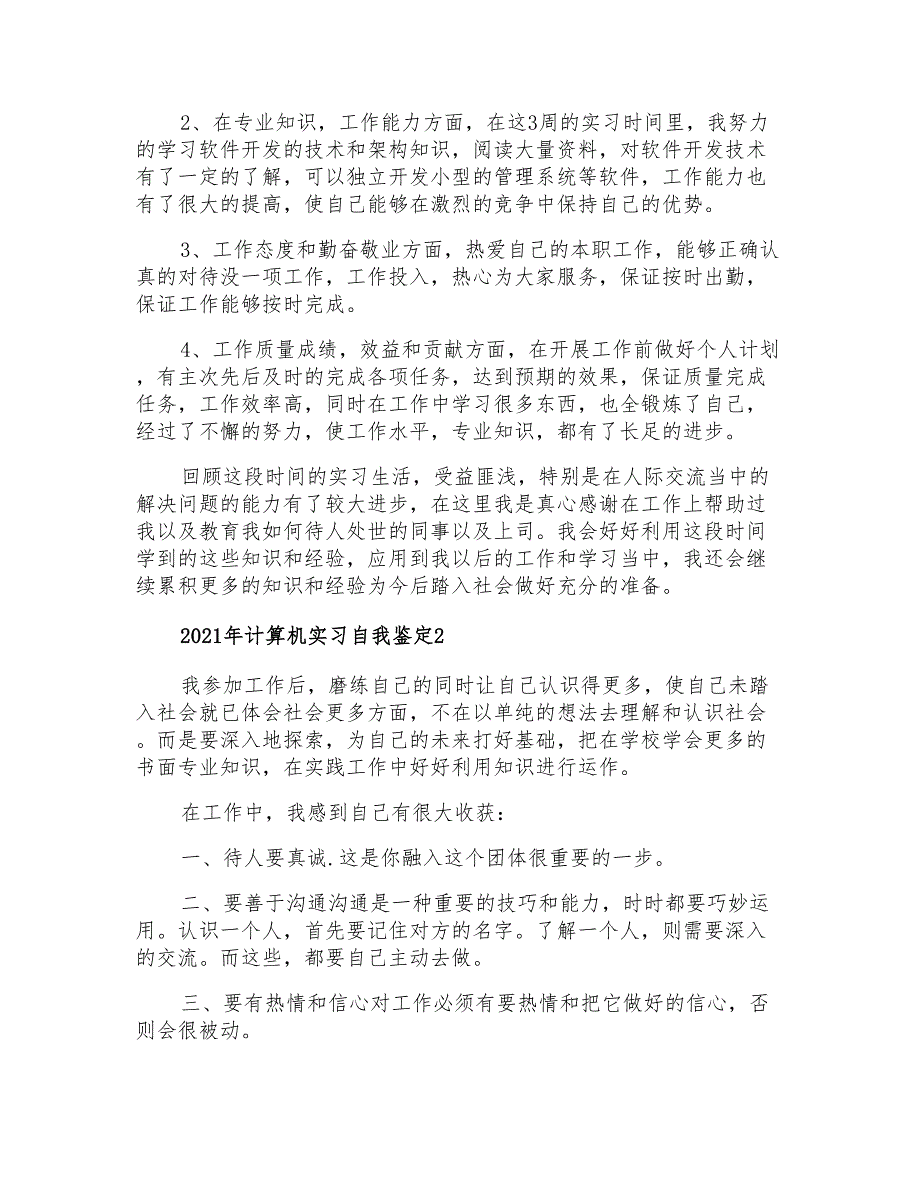 2、在专业知识，工作能力方面，在这3周的实习时间里，我努力的学习软件开发的技术和架构知识，阅读大量资料，对软件开发技术有了一定的了解，可以独立开发小型的管理系统等软件，工作能力也有了很大的提高，使自己能够在激烈的竞争中保持自己的优势。

3、工作态度和勤奋敬业方面，热爱自己的本职工作，能够正确认真的对待没一项工作，工作投入，热心为大家服务，保证按时出勤，保证工作能够按时完成。

4、工作质量成绩，效益和贡献方面，在开展工作前做好个人计划，有主次先后及时的完成各项任务，达到预期的效果，保证质量完成任务，工作效率高，同时在工作中学习很多东西，也全锻炼了自己，经过了不懈的努力，使工作水平，专业知识，都有了长足的进步。

回顾这段时间的实习生活，受益匪浅，特别是在人际交流当中的解决问题的能力有了较大进步，在这里我是真心感谢在工作上帮助过我以及教育我如何待人处世的同事以及上司。我会好好利用这段时间学到的这些知识和经验，应用到我以后的工作和学习当中，我还会继续累积更多的知识和经验为今后踏入社会做好充分的准备。

2021年计算机实习自我鉴定2

我参加工作后，磨练自己的同时让自己认识得更多，使自己未踏入社会就已体会社会更多方面，不在以单纯的想法去理解和认识社会。而是要深入地探索，为自己的未来打好基础，把在学校学会更多的书面专业知识，在实践工作中好好利用知识进行运作。

在工作中，我感到自己有很大收获：

一、待人要真诚.这是你融入这个团体很重要的一步。

二、要善于沟通沟通是一种重要的技巧和能力，时时都要巧妙运用。认识一个人，首先要记住对方的名字。了解一个人，则需要深入的交流。而这些，都要自己主动去做。

三、要有热情和信心对工作必须有要热情和把它做好的信心，否则会很被动。